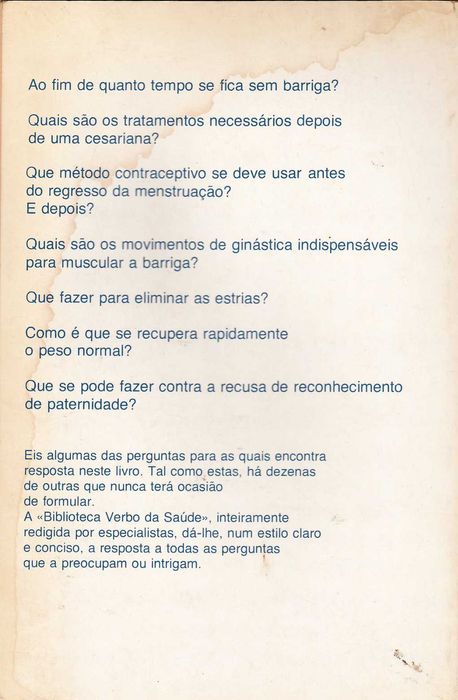 Ao fim de quanto tempo se fica sem barriga?

Quais são os tratamentos necessários depois de uma cesariana?

Que método contraceptivo se deve usar antes do regresso da menstruação?
E depois?

Quais são os movimentos de ginástica indispensáveis para muscular a barriga?

Que fazer para eliminar as estrias?

Como é que se recupera rapidamente o peso normal?

Que se pode fazer contra a recusa de reconhecimento de paternidade?

Eis algumas das perguntas para as quais encontra resposta neste livro. Tal como estas, há dezenas de outras que nunca terá ocasião de formular.
A «Biblioteca Verbo da Saúde», inteiramente redigida por especialistas, dá-lhe, num estilo claro e conciso, a resposta a todas as perguntas que a preocupam ou intrigam.